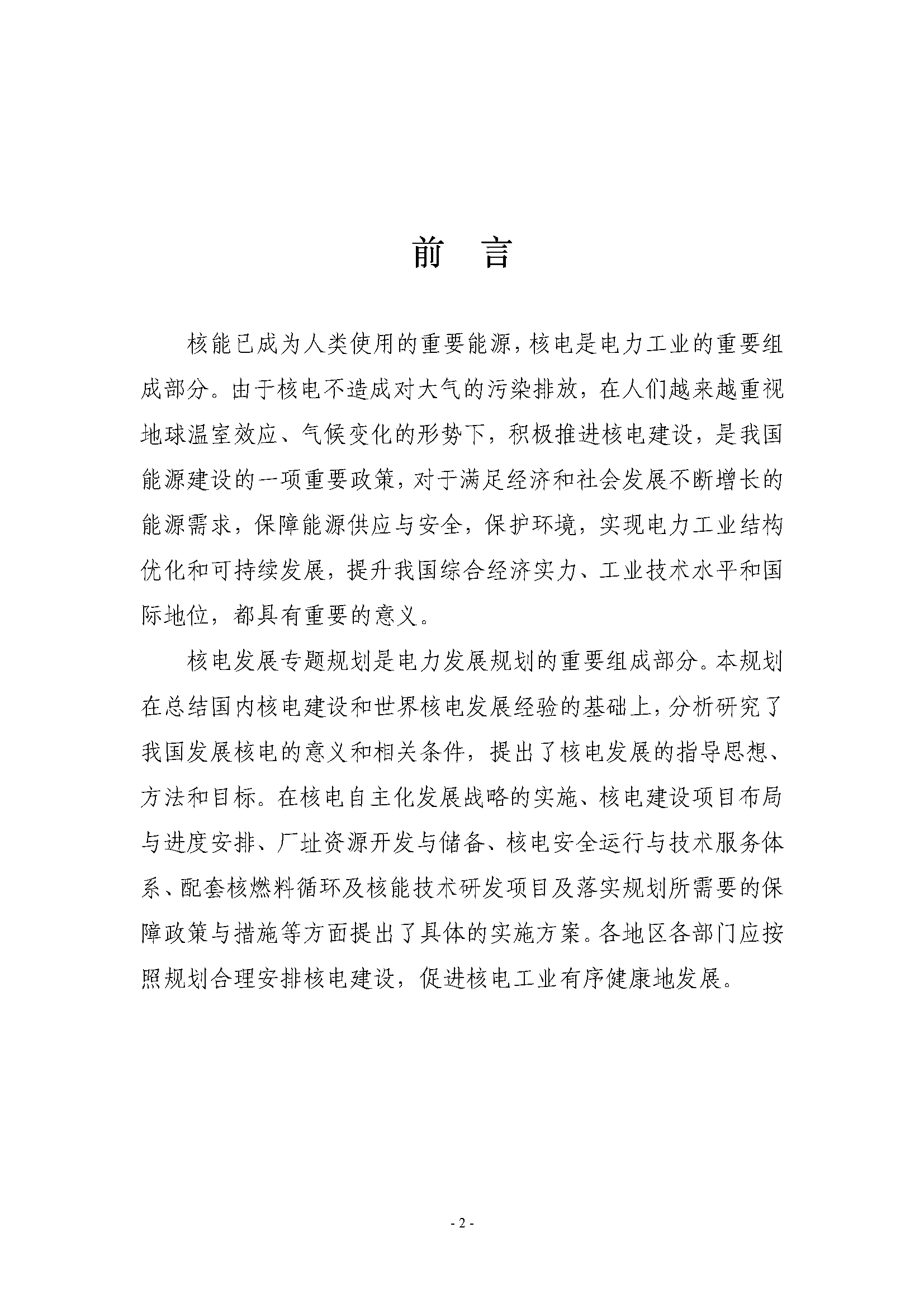 前　言

核能已成为人类使用的重要能源，核电是电力工业的重要组成部分。由于核电不造成对大气的污染排放，在人们越来越重视地球温室效应、气候变化的形势下，积极推进核电建设，是我国能源建设的一项重要政策，对于满足经济和社会发展不断增长的能源需求，保障能源供应与安全，保护环境，实现电力工业结构优化和可持续发展，提升我国综合经济实力、工业技术水平和国际地位，都具有重要的意义。

核电发展专题规划是电力发展规划的重要组成部分。本规划在总结国内核电建设和世界核电发展经验的基础上，分析研究了我国发展核电的意义和相关条件，提出了核电发展的指导思想、方法和目标。在核电自主化发展战略的实施、核电建设项目布局与进度安排、厂址资源开发与储备、核电安全运行与技术服务体系、配套核燃料循环及核能技术研发项目及落实规划所需要的保障政策与措施等方面提出了具体的实施方案。各地区各部门应按照规划合理安排核电建设，促进核电工业有序健康地发展。

- 2 -